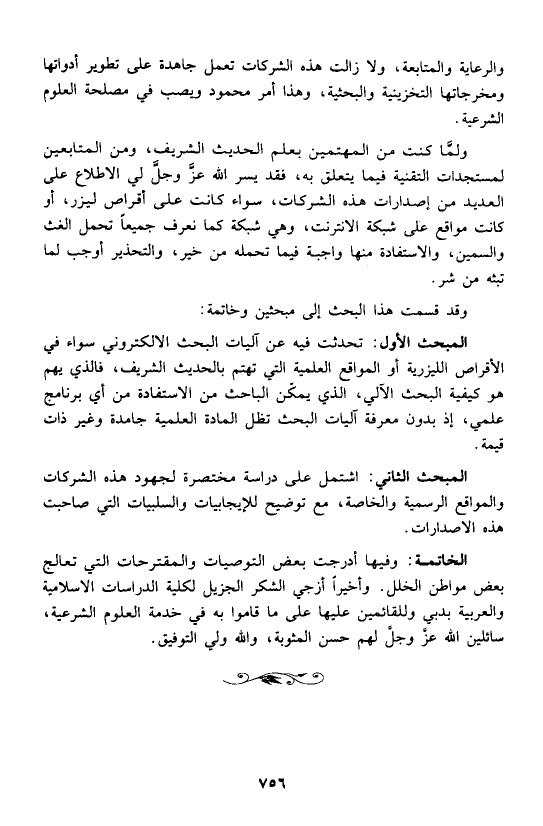 والرعاية والمتابعة، ولا زالت هذه الشركات تعمل جاهدة على تطوير أدواتها ومخرجاتها التخزينية والبحثية، وهذا أمر محمود ويصب في مصلحة العلوم الشرعية.

ولمَّا كنت من المهتمين بعلم الحديث الشريف، ومن المتابعين لمستجدات التقنية فيما يتعلق به، فقد يسر الله عزَّ وجلَّ لي الاطلاع على العديد من إصدارات هذه الشركات، سواء كانت على أقراص ليزر، أو كانت مواقع على شبكة الانترنت، وهي شبكة كما نعرف جميعاً تحمل الغث والسمين، والاستفادة منها واجبة فيما تحمله من خير، والتحذير أوجب لما تبثه من شر.

وقد قسمت هذا البحث إلى مبحثين وخاتمة:

المبحث الأول: تحدثت فيه عن آليات البحث الالكتروني سواء في الأقراص الليزرية أو المواقع العلمية التي تهتم بالحديث الشريف، فالذي يهم هو كيفية البحث الآلي، الذي يمكّن الباحث من الاستفادة من أي برنامج علمي، إذ بدون معرفة آليات البحث تظل المادة العلمية جامدة وغير ذات قيمة.

المبحث الثاني: اشتمل على دراسة مختصرة لجهود هذه الشركات والمواقع الرسمية والخاصة، مع توضيح للإيجابيات والسلبيات التي صاحبت هذه الاصدارات.

الخاتمة: وفيها أدرجت بعض التوصيات والمقترحات التي تعالج بعض مواطن الخلل. وأخيراً أزجي الشكر الجزيل لكلية الدراسات الاسلامية والعربية بدبي وللقائمين عليها على ما قاموا به في خدمة العلوم الشرعية، سائلين الله عزَّ وجلَّ لهم حسن المثوبة، والله ولي التوفيق.

٧٥٦